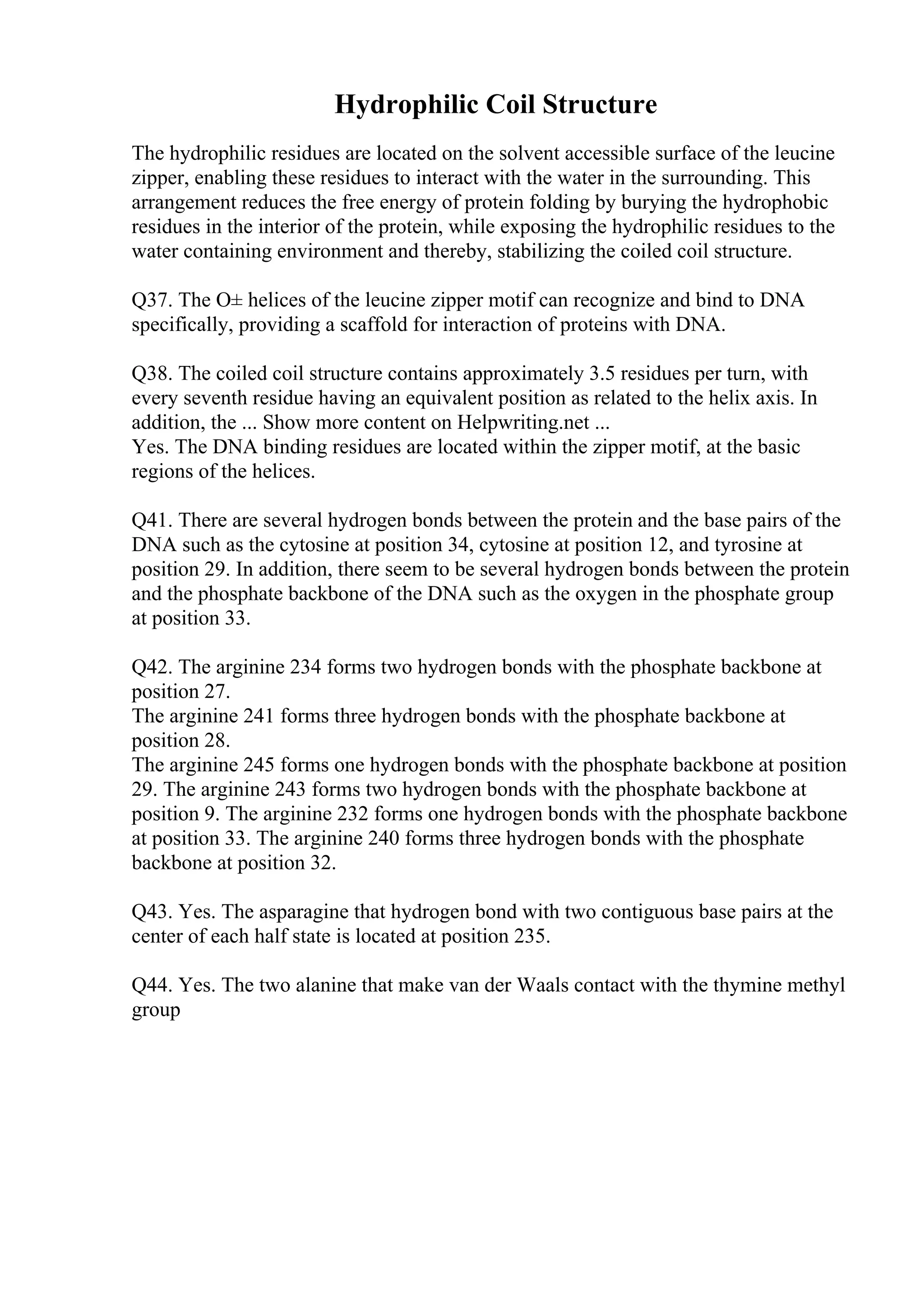 Hydrophilic Coil Structure

The hydrophilic residues are located on the solvent accessible surface of the leucine zipper, enabling these residues to interact with the water in the surrounding. This arrangement reduces the free energy of protein folding by burying the hydrophobic residues in the interior of the protein, while exposing the hydrophilic residues to the water containing environment and thereby, stabilizing the coiled coil structure.

Q37. The O± helices of the leucine zipper motif can recognize and bind to DNA specifically, providing a scaffold for interaction of proteins with DNA.

Q38. The coiled coil structure contains approximately 3.5 residues per turn, with every seventh residue having an equivalent position as related to the helix axis. In addition, the ... Show more content on Helpwriting.net ...
Yes. The DNA binding residues are located within the zipper motif, at the basic regions of the helices.

Q41. There are several hydrogen bonds between the protein and the base pairs of the DNA such as the cytosine at position 34, cytosine at position 12, and tyrosine at position 29. In addition, there seem to be several hydrogen bonds between the protein and the phosphate backbone of the DNA such as the oxygen in the phosphate group at position 33.

Q42. The arginine 234 forms two hydrogen bonds with the phosphate backbone at position 27.
The arginine 241 forms three hydrogen bonds with the phosphate backbone at position 28.
The arginine 245 forms one hydrogen bonds with the phosphate backbone at position 29. The arginine 243 forms two hydrogen bonds with the phosphate backbone at position 9. The arginine 232 forms one hydrogen bonds with the phosphate backbone at position 33. The arginine 240 forms three hydrogen bonds with the phosphate backbone at position 32.

Q43. Yes. The asparagine that hydrogen bond with two contiguous base pairs at the center of each half state is located at position 235.

Q44. Yes. The two alanine that make van der Waals contact with the thymine methyl group